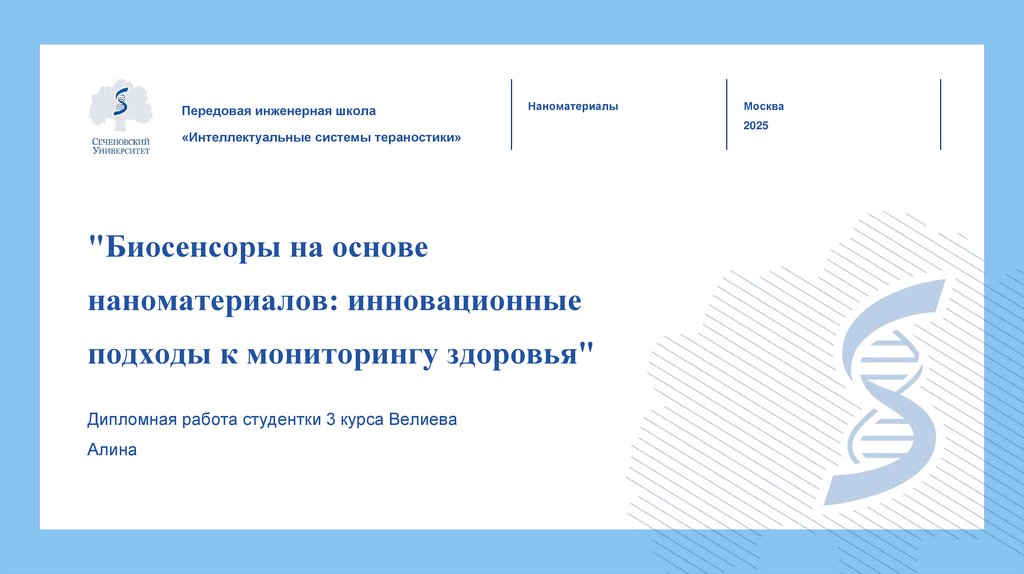 Сеченовский Университет

Передовая инженерная школа
«Интеллектуальные системы тераностики»

Наноматериалы

Москва
2025

"Биосенсоры на основе наноматериалов: инновационные подходы к мониторингу здоровья"

Дипломная работа студентки 3 курса Велиева Алина